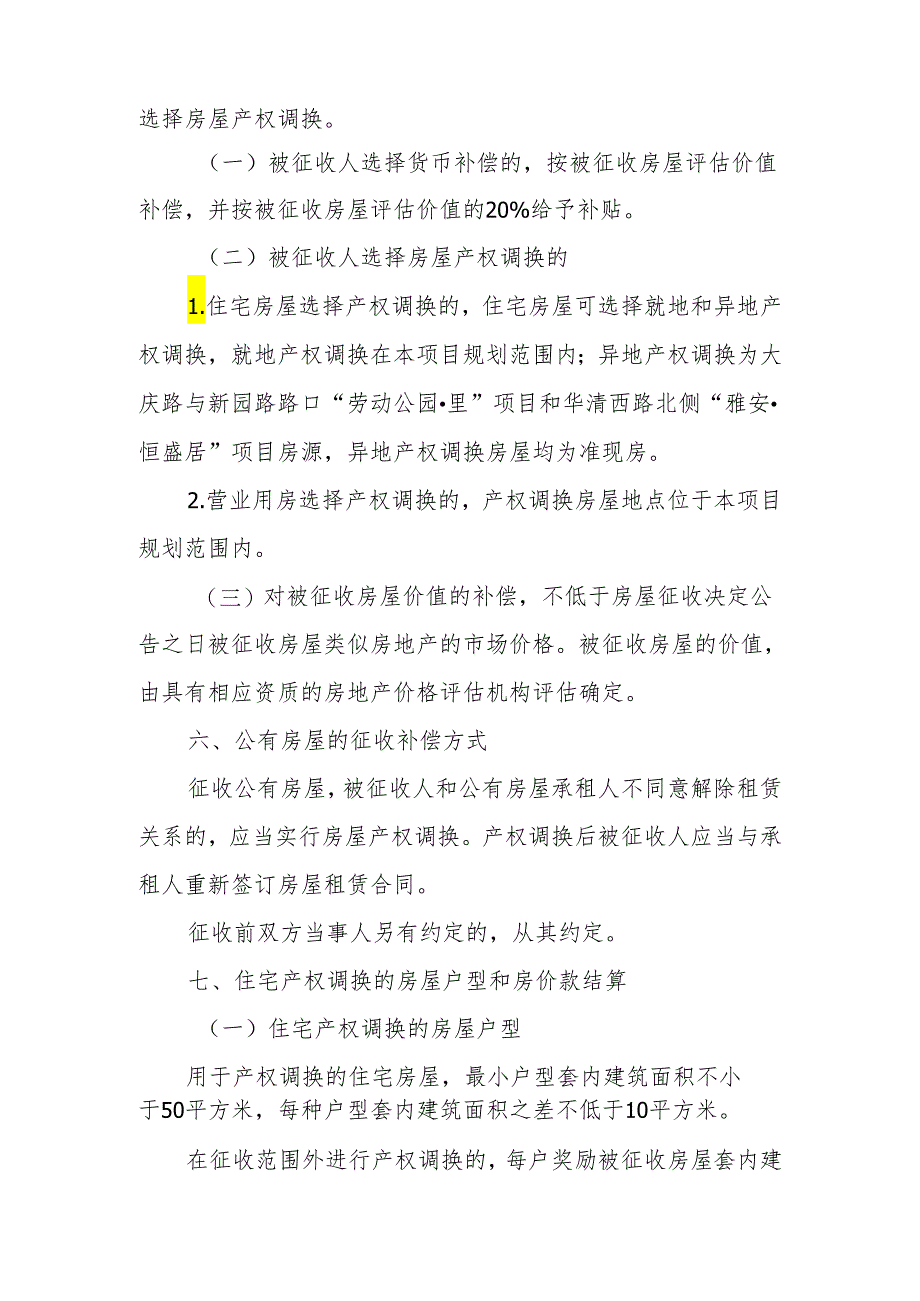 选择房屋产权调换。

（一）被征收人选择货币补偿的，按被征收房屋评估价值补偿，并按被征收房屋评估价值的20%给予补贴。

（二）被征收人选择房屋产权调换的

1.住宅房屋选择产权调换的，住宅房屋可选择就地和异地产权调换，就地产权调换在本项目规划范围内；异地产权调换为大庆路与新园路路口“劳动公园•里”项目和华清西路北侧“雅安•恒盛居”项目房源，异地产权调换房屋均为准现房。

2.营业用房选择产权调换的，产权调换房屋地点位于本项目规划范围内。

（三）对被征收房屋价值的补偿，不低于房屋征收决定公告之日被征收房屋类似房地产的市场价格。被征收房屋的价值，由具有相应资质的房地产价格评估机构评估确定。

六、公有房屋的征收补偿方式

征收公有房屋，被征收人和公有房屋承租人不同意解除租赁关系的，应当实行房屋产权调换。产权调换后被征收人应当与承租人重新签订房屋租赁合同。

征收前双方当事人另有约定的，从其约定。

七、住宅产权调换的房屋户型和房价款结算

（一）住宅产权调换的房屋户型

用于产权调换的住宅房屋，最小户型套内建筑面积不小于50平方米，每种户型套内建筑面积之差不低于10平方米。

在征收范围外进行产权调换的，每户奖励被征收房屋套内建